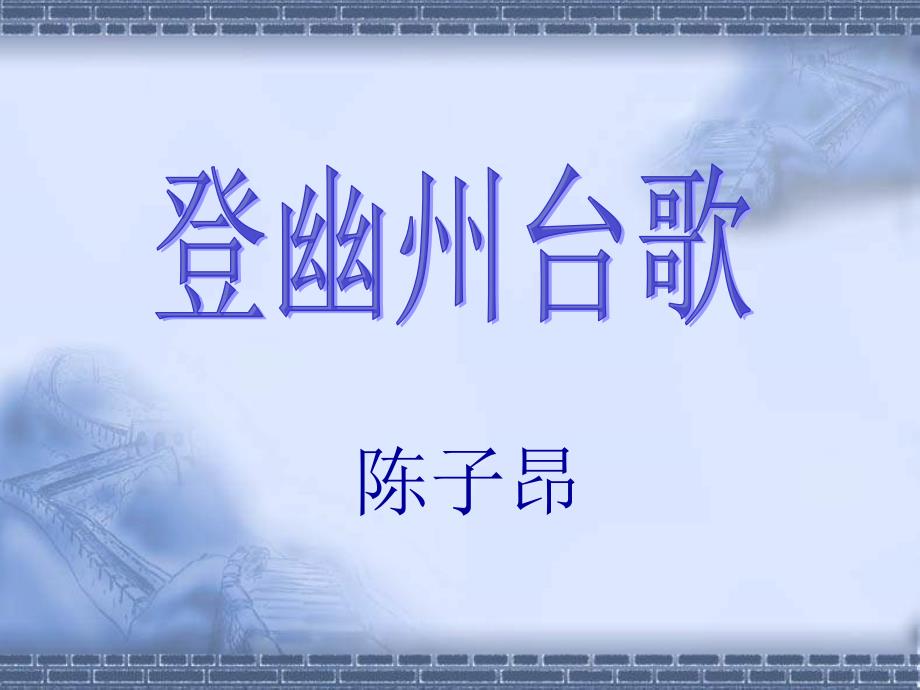 登幽州台歌

陈子昂